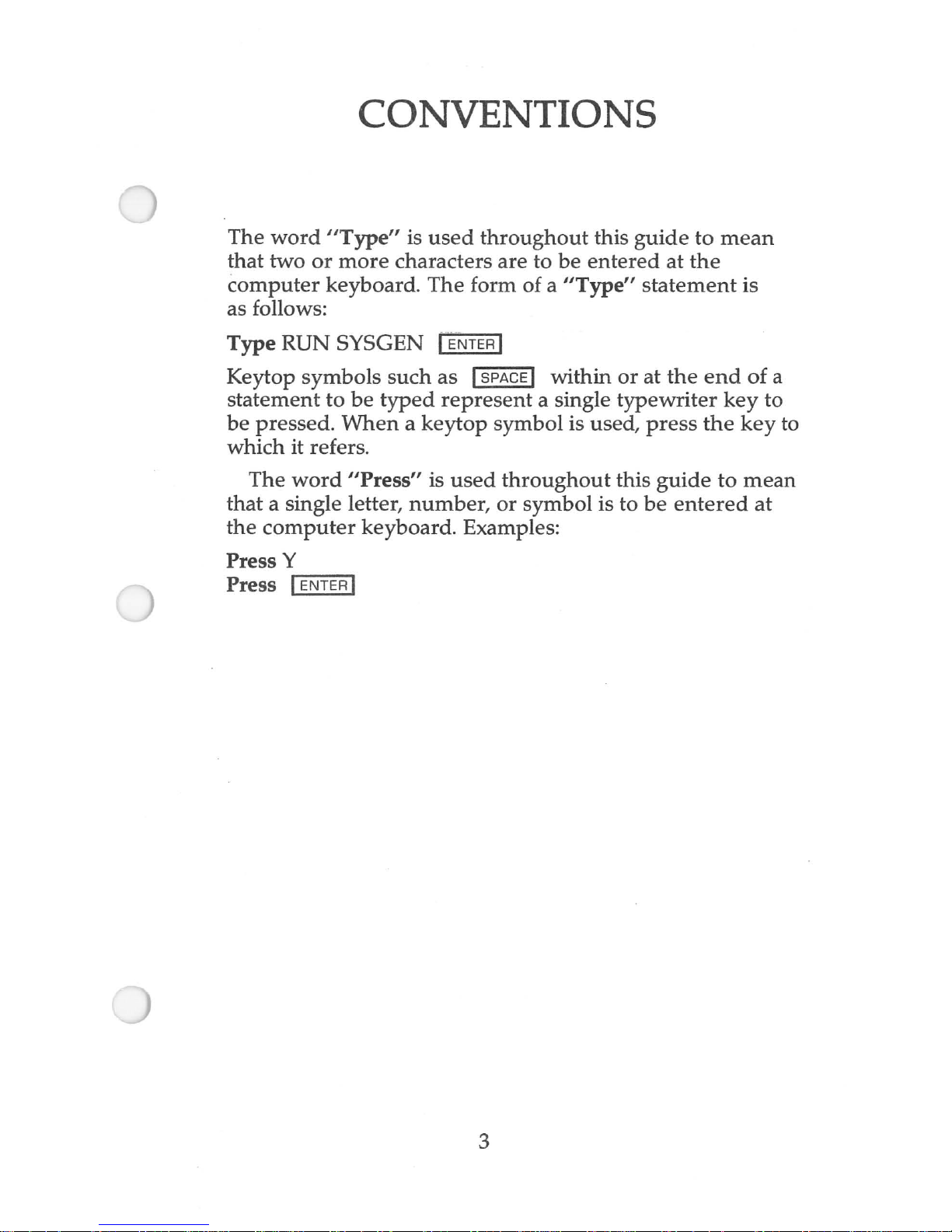 CONVENTIONS

The word "Type" is used throughout this guide to mean that two or more characters are to be entered at the computer keyboard. The form of a "Type" statement is as follows:

Type RUN SYSGEN ENTER

Keytop symbols such as SPACE within or at the end of a statement to be typed represent a single typewriter key to be pressed. When a keytop symbol is used, press the key to which it refers.

The word "Press" is used throughout this guide to mean that a single letter, number, or symbol is to be entered at the computer keyboard. Examples:

Press Y
Press ENTER

3